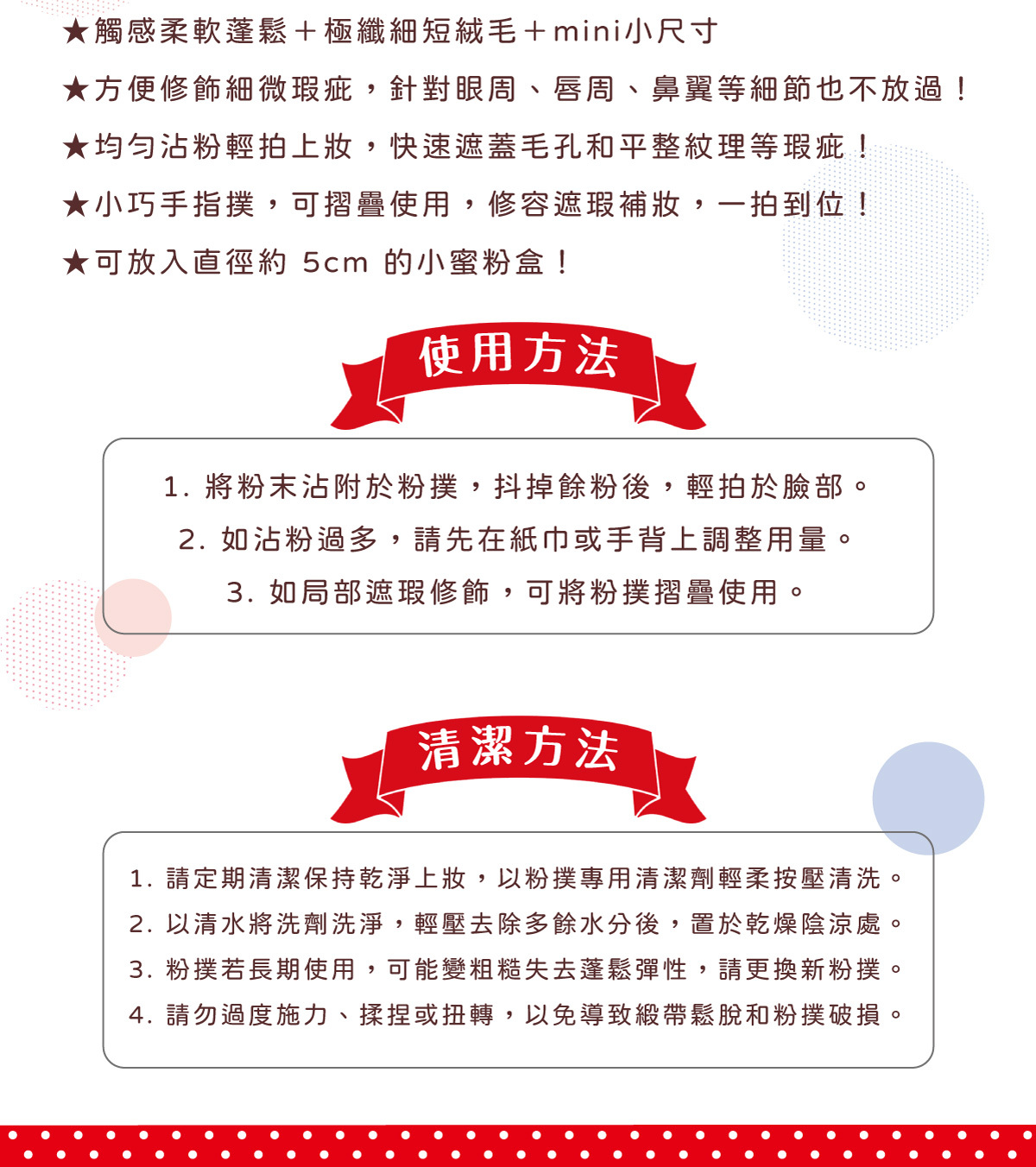 ★觸感柔軟蓬鬆＋極纖細短絨毛＋mini小尺寸

★方便修飾細微瑕疵，針對眼周、唇周、鼻翼等細節也不放過！

★均勻沾粉輕拍上妝，快速遮蓋毛孔和平整紋理等瑕疵！

★小巧手指撲，可摺疊使用，修容遮瑕補妝，一拍到位！

★可放入直徑約5cm的小蜜粉盒！

使用方法

1.將粉末沾附於粉撲，抖掉餘粉後，輕拍於臉部。

2.如沾粉過多，請先在紙巾或手背上調整用量。

3.如局部遮瑕修飾，可將粉撲摺疊使用。

清潔方法

1.請定期清潔保持乾淨上妝，以粉撲專用清潔劑輕柔按壓清洗。

2.以清水將洗劑洗淨，輕壓去除多餘水分後，置於乾燥陰涼處。

3.粉撲若長期使用，可能變粗糙失去蓬鬆彈性，請更換新粉撲。

4.請勿過度施力、揉捏或扭轉，以免導致緞帶鬆脫和粉撲破損。